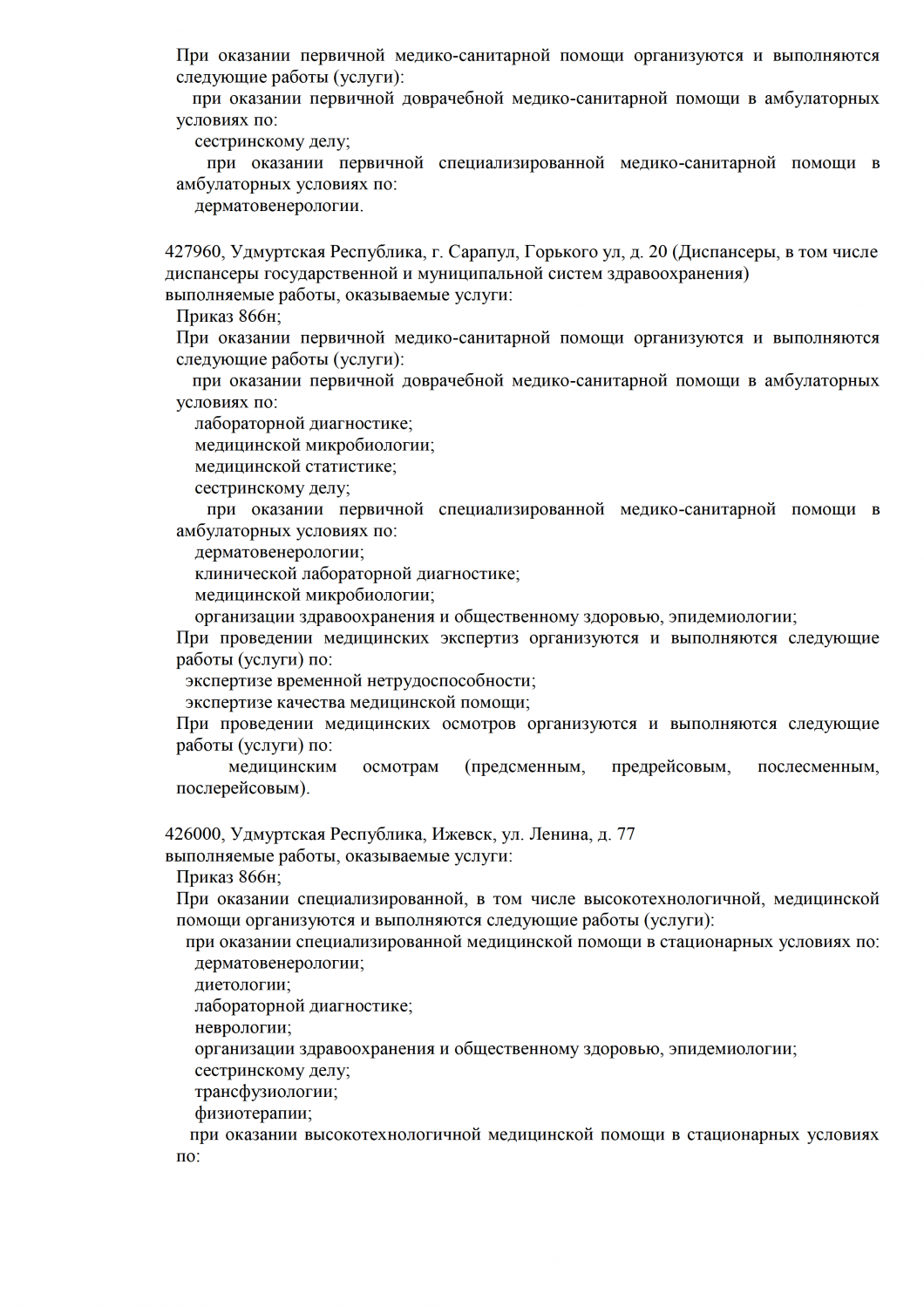 При оказании первичной медико-санитарной помощи организуются и выполняются следующие работы (услуги):
при оказании первичной доврачебной медико-санитарной помощи в амбулаторных условиях по:
сестринскому делу;
при оказании первичной специализированной медико-санитарной помощи в амбулаторных условиях по:
дерматовенерологии.

427960, Удмуртская Республика, г. Сарапул, Горького ул, д. 20 (Диспансеры, в том числе диспансеры государственной и муниципальной систем здравоохранения)
выполняемые работы, оказываемые услуги:
Приказ 866н;
При оказании первичной медико-санитарной помощи организуются и выполняются следующие работы (услуги):
при оказании первичной доврачебной медико-санитарной помощи в амбулаторных условиях по:
лабораторной диагностике;
медицинской микробиологии;
медицинской статистике;
сестринскому делу;
при оказании первичной специализированной медико-санитарной помощи в амбулаторных условиях по:
дерматовенерологии;
клинической лабораторной диагностике;
медицинской микробиологии;
организации здравоохранения и общественному здоровью, эпидемиологии;
При проведении медицинских экспертиз организуются и выполняются следующие работы (услуги) по:
экспертизе временной нетрудоспособности;
экспертизе качества медицинской помощи;
При проведении медицинских осмотров организуются и выполняются следующие работы (услуги) по:
медицинским осмотрам (предсменным, предрейсовым, послесменным, послерейсовым).

426000, Удмуртская Республика, Ижевск, ул. Ленина, д. 77
выполняемые работы, оказываемые услуги:
Приказ 866н;
При оказании специализированной, в том числе высокотехнологичной, медицинской помощи организуются и выполняются следующие работы (услуги):
при оказании специализированной медицинской помощи в стационарных условиях по:
дерматовенерологии;
диетологии;
лабораторной диагностике;
неврологии;
организации здравоохранения и общественному здоровью, эпидемиологии;
сестринскому делу;
трансфузиологии;
физиотерапии;
при оказании высокотехнологичной медицинской помощи в стационарных условиях по: